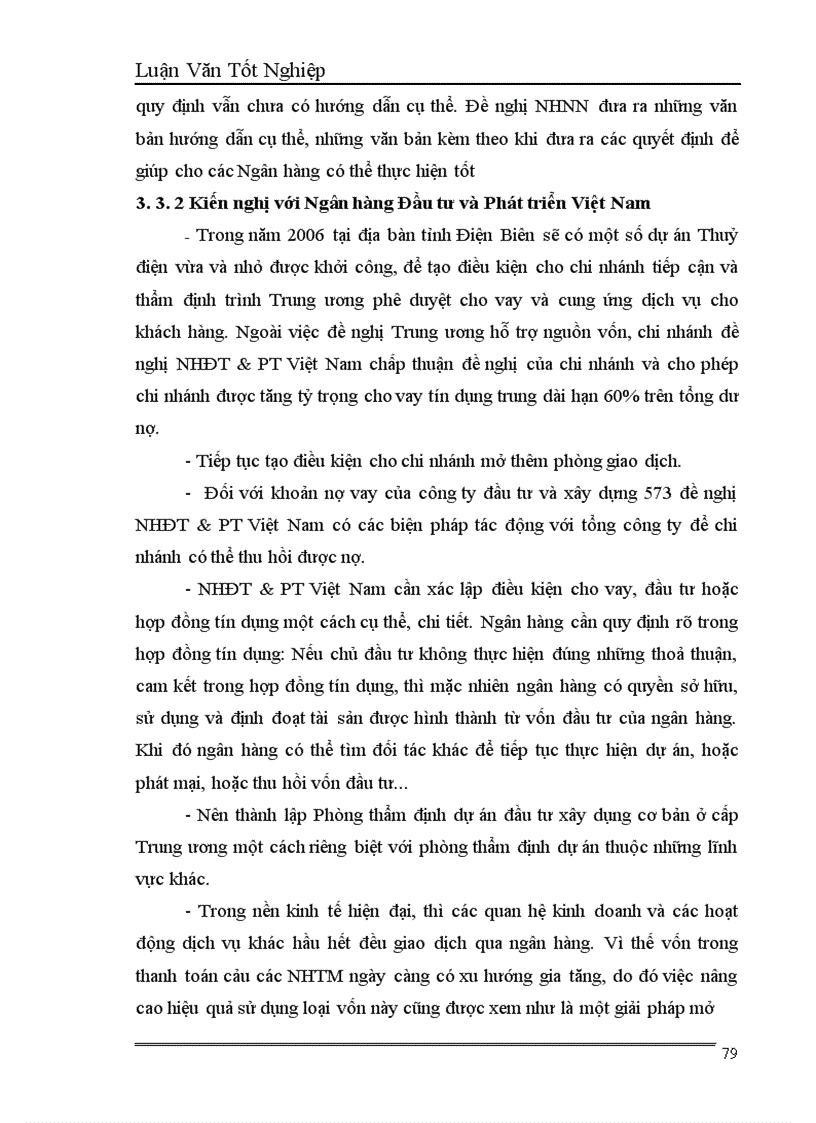 Luận Văn Tốt Nghiệp

quy định vẫn chưa có hướng dẫn cụ thể. Đề nghị NHNN đưa ra những văn bản hướng dẫn cụ thể, những văn bản kèm theo khi đưa ra các quyết định để giúp cho các Ngân hàng có thể thực hiện tốt

3. 3. 2 Kiến nghị với Ngân hàng Đầu tư và Phát triển Việt Nam

- Trong năm 2006 tại địa bàn tỉnh Điện Biên sẽ có một số dự án Thuỷ điện vừa và nhỏ được khởi công, để tạo điều kiện cho chi nhánh tiếp cận và thẩm định trình Trung ương phê duyệt cho vay và cung ứng dịch vụ cho khách hàng. Ngoài việc đề nghị Trung ương hỗ trợ nguồn vốn, chi nhánh đề nghị NHĐT & PT Việt Nam chấp thuận đề nghị của chi nhánh và cho phép chi nhánh được tăng tỷ trọng cho vay tín dụng trung dài hạn 60% trên tổng dư nợ.

- Tiếp tục tạo điều kiện cho chi nhánh mở thêm phòng giao dịch.

- Đối với khoản nợ vay của công ty đầu tư và xây dựng 573 đề nghị NHĐT & PT Việt Nam có các biện pháp tác động với tổng công ty để chi nhánh có thể thu hồi được nợ.

- NHĐT & PT Việt Nam cần xác lập điều kiện cho vay, đầu tư hoặc hợp đồng tín dụng một cách cụ thể, chi tiết. Ngân hàng cần quy định rõ trong hợp đồng tín dụng: Nếu chủ đầu tư không thực hiện đúng những thoả thuận, cam kết trong hợp đồng tín dụng, thì mặc nhiên ngân hàng có quyền sở hữu, sử dụng và định đoạt tài sản được hình thành từ vốn đầu tư của ngân hàng. Khi đó ngân hàng có thể tìm đối tác khác để tiếp tục thực hiện dự án, hoặc phát mại, hoặc thu hồi vốn đầu tư...

- Nên thành lập Phòng thẩm định dự án đầu tư xây dựng cơ bản ở cấp Trung ương một cách riêng biệt với phòng thẩm định dự án thuộc những lĩnh vực khác.

- Trong nền kinh tế hiện đại, thì các quan hệ kinh doanh và các hoạt động dịch vụ khác hầu hết đều giao dịch qua ngân hàng. Vì thế vốn trong thanh toán của các NHTM ngày càng có xu hướng gia tăng, do đó việc nâng cao hiệu quả sử dụng loại vốn này cũng được xem như là một giải pháp mở

79